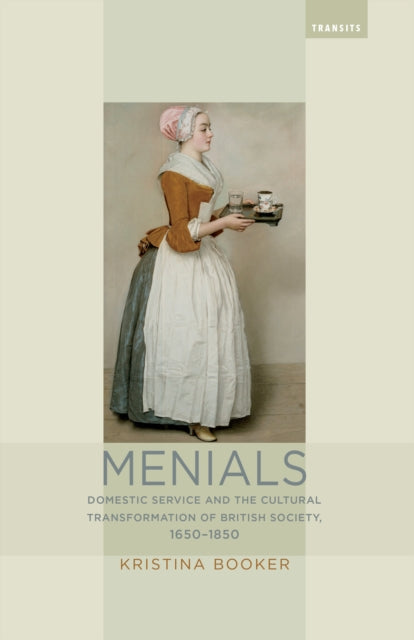 TRANSITS

MENIALS

DOMESTIC SERVICE AND THE CULTURAL TRANSFORMATION OF BRITISH SOCIETY, 1650–1850

KRISTINA BOOKER